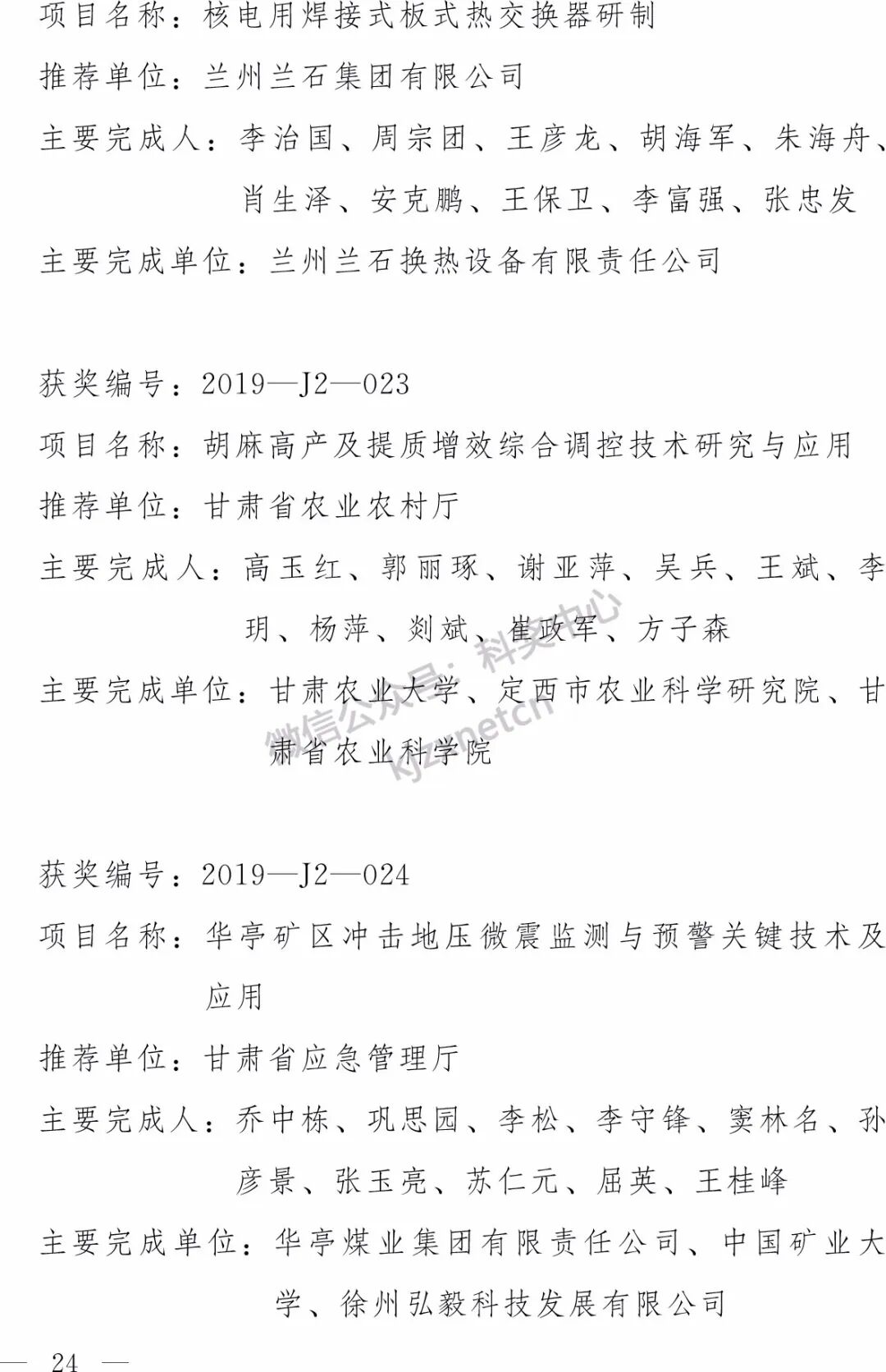 项目名称：核电用焊接式板式热交换器研制

推荐单位：兰州兰石集团有限公司

主要完成人：李治国、周宗团、王彦龙、胡海军、朱海舟、肖生泽、安克鹏、王保卫、李富强、张忠发

主要完成单位：兰州兰石换热设备有限责任公司

获奖编号：2019—J2—023

项目名称：胡麻高产及提质增效综合调控技术研究与应用

推荐单位：甘肃省农业农村厅

主要完成人：高玉红、郭丽琢、谢亚萍、吴兵、王斌、李玥、杨萍、剡斌、崔政军、方子森

主要完成单位：甘肃农业大学、定西市农业科学研究院、甘肃省农业科学院

微信公众号：科奖中心 kjzxnetcn

获奖编号：2019—J2—024

项目名称：华亭矿区冲击地压微震监测与预警关键技术及应用

推荐单位：甘肃省应急管理厅

主要完成人：乔中栋、巩思园、李松、李守锋、窦林名、孙彦景、张玉亮、苏仁元、屈英、王桂峰

主要完成单位：华亭煤业集团有限责任公司、中国矿业大学、徐州弘毅科技发展有限公司

— 24 —